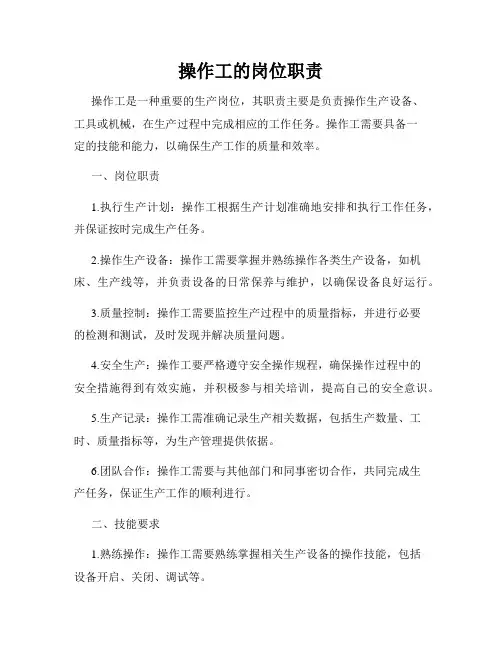 操作工的岗位职责

操作工是一种重要的生产岗位，其职责主要是负责操作生产设备、工具或机械，在生产过程中完成相应的工作任务。操作工需要具备一定的技能和能力，以确保生产工作的质量和效率。

一、岗位职责

1.执行生产计划：操作工根据生产计划准确地安排和执行工作任务，并保证按时完成生产任务。

2.操作生产设备：操作工需要掌握并熟练操作各类生产设备，如机床、生产线等，并负责设备的日常保养与维护，以确保设备良好运行。

3.质量控制：操作工需要监控生产过程中的质量指标，并进行必要的检测和测试，及时发现并解决质量问题。

4.安全生产：操作工要严格遵守安全操作规程，确保操作过程中的安全措施得到有效实施，并积极参与相关培训，提高自己的安全意识。

5.生产记录：操作工需准确记录生产相关数据，包括生产数量、工时、质量指标等，为生产管理提供依据。

6.团队合作：操作工需要与其他部门和同事密切合作，共同完成生产任务，保证生产工作的顺利进行。

二、技能要求

1.熟练操作：操作工需要熟练掌握相关生产设备的操作技能，包括设备开启、关闭、调试等。